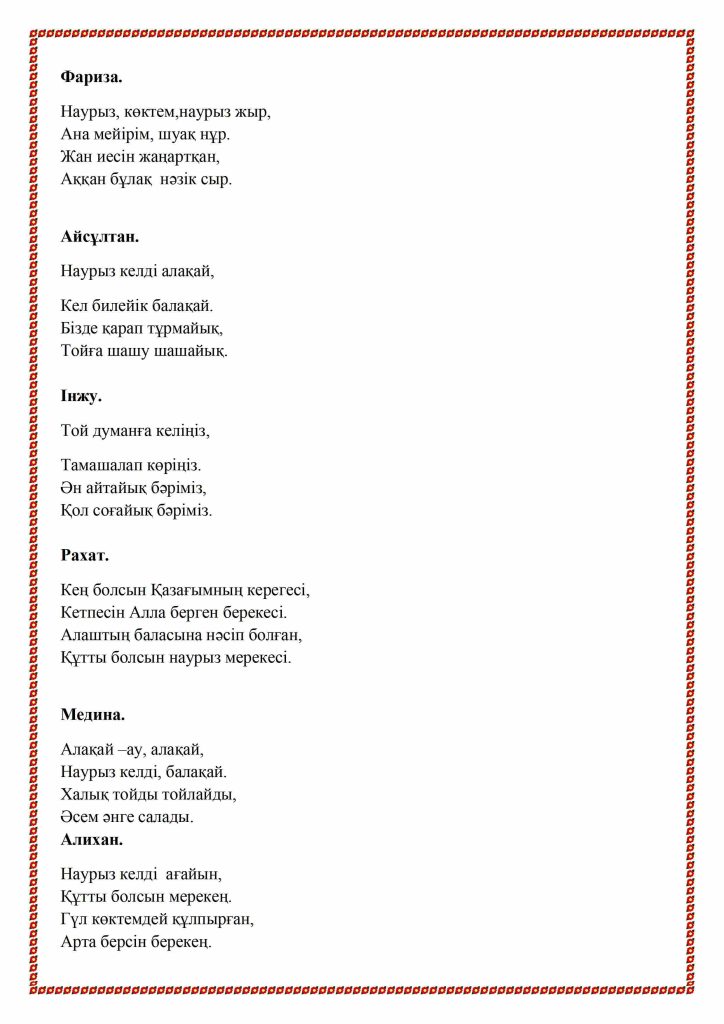 **Фариза.**

Наурыз, көктем,наурыз жыр,
Ана мейірім, шуақ нұр.
Жан иесін жаңартқан,
Аққан бұлақ нәзік сыр.

**Айсұлтан.**

Наурыз келді алақай,

Кел билейік балақай.
Бізде қарап тұрмайық,
Тойға шашу шашайық.

**Інжу.**

Той думанға келіңіз,

Тамашалап көріңіз.
Ән айтайық бәріміз,
Қол соғайық бәріміз.

**Рахат.**

Кең болсын Қазағымның керегесі,
Кетпесін Алла берген берекесі.
Алаштың баласына нәсіп болған,
Құтты болсын наурыз мерекесі.

**Медина.**

Алақай –ау, алақай,
Наурыз келді, балақай.
Халық тойды тойлайды,
Әсем әнге салады.
**Алихан.**

Наурыз келді ағайын,
Құтты болсын мерекең.
Гүл көктемдей құлпырған,
Арта берсін берекең.